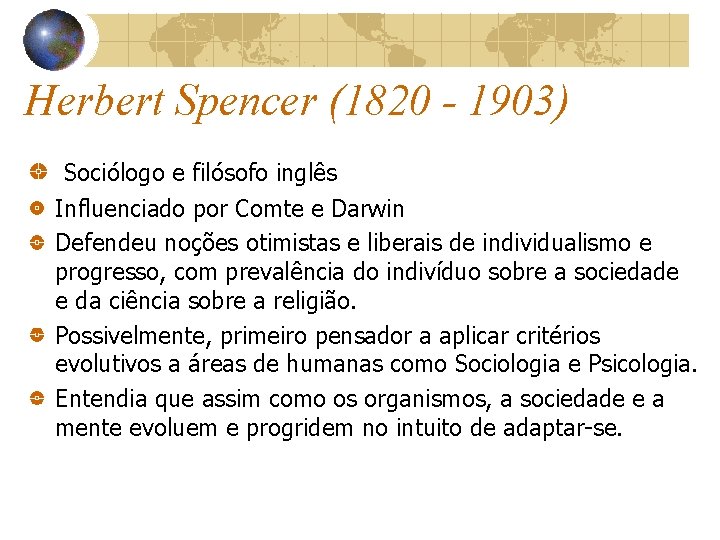 Herbert Spencer (1820 - 1903)

• Sociólogo e filósofo inglês
• Influenciado por Comte e Darwin
• Defendeu noções otimistas e liberais de individualismo e progresso, com prevalência do indivíduo sobre a sociedade e da ciência sobre a religião.
• Possivelmente, primeiro pensador a aplicar critérios evolutivos a áreas de humanas como Sociologia e Psicologia.
• Entendia que assim como os organismos, a sociedade e a mente evoluem e progridem no intuito de adaptar-se.